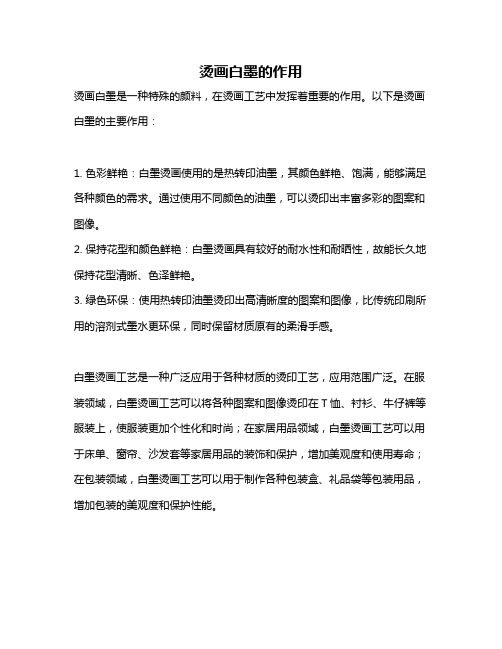 烫画白墨的作用

烫画白墨是一种特殊的颜料，在烫画工艺中发挥着重要的作用。以下是烫画白墨的主要作用：

1. 色彩鲜艳：白墨烫画使用的是热转印油墨，其颜色鲜艳、饱满，能够满足各种颜色的需求。通过使用不同颜色的油墨，可以烫印出丰富多彩的图案和图像。
2. 保持花型和颜色鲜艳：白墨烫画具有较好的耐水性和耐晒性，故能长久地保持花型清晰、色泽鲜艳。
3. 绿色环保：使用热转印油墨烫印出高清晰度的图案和图像，比传统印刷所用的溶剂式墨水更环保，同时保留材质原有的柔滑手感。

白墨烫画工艺是一种广泛应用于各种材质的烫印工艺，应用范围广泛。在服装领域，白墨烫画工艺可以将各种图案和图像烫印在T恤、衬衫、牛仔裤等服装上，使服装更加个性化和时尚；在家居用品领域，白墨烫画工艺可以用于床单、窗帘、沙发套等家居用品的装饰和保护，增加美观度和使用寿命；在包装领域，白墨烫画工艺可以用于制作各种包装盒、礼品袋等包装用品，增加包装的美观度和保护性能。